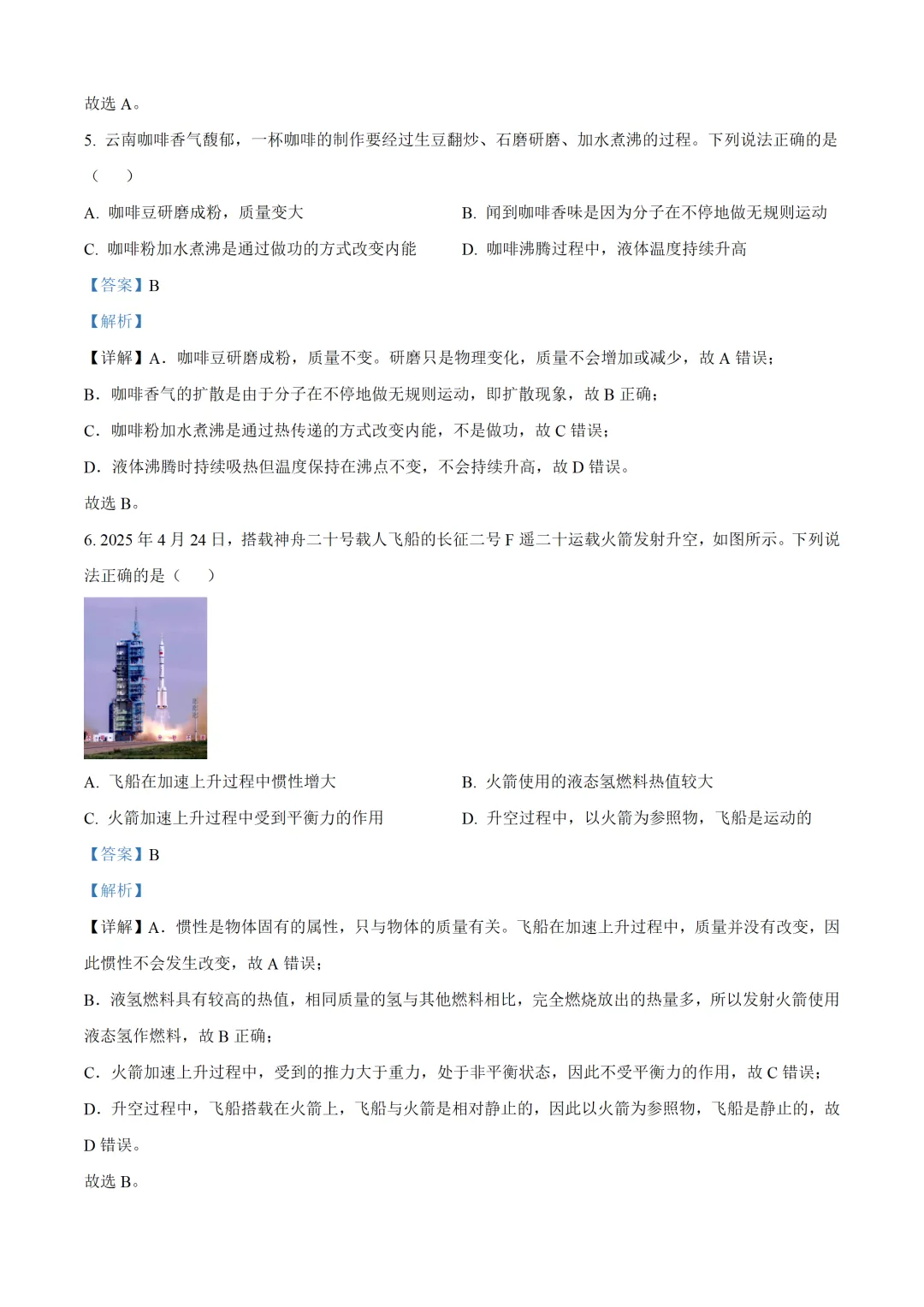 故选A。

5.云南咖啡香气馥郁，一杯咖啡的制作要经过生豆翻炒、石磨研磨、加水煮沸的过程。下列说法正确的是（　）

A.咖啡豆研磨成粉，质量变大　　B.闻到咖啡香味是因为分子在不停地做无规则运动

C.咖啡粉加水煮沸是通过做功的方式改变内能　　D.咖啡沸腾过程中，液体温度持续升高

【答案】B

【解析】

【详解】A．咖啡豆研磨成粉，质量不变。研磨只是物理变化，质量不会增加或减少，故A错误；

B．咖啡香气的扩散是由于分子在不停地做无规则运动，即扩散现象，故B正确；

C．咖啡粉加水煮沸是通过热传递的方式改变内能，不是做功，故C错误；

D．液体沸腾时持续吸热但温度保持在沸点不变，不会持续升高，故D错误。

故选B。

6.2025年4月24日，搭载神舟二十号载人飞船的长征二号F遥二十运载火箭发射升空，如图所示。下列说法正确的是（　）

A.飞船在加速上升过程中惯性增大　　B.火箭使用的液态氢燃料热值较大

C.火箭加速上升过程中受到平衡力的作用　　D.升空过程中，以火箭为参照物，飞船是运动的

【答案】B

【解析】

【详解】A．惯性是物体固有的属性，只与物体的质量有关。飞船在加速上升过程中，质量并没有改变，因此惯性不会发生改变，故A错误；

B．液氢燃料具有较高的热值，相同质量的氢与其他燃料相比，完全燃烧放出的热量多，所以发射火箭使用液态氢作燃料，故B正确；

C．火箭加速上升过程中，受到的推力大于重力，处于非平衡状态，因此不受平衡力的作用，故C错误；

D．升空过程中，飞船搭载在火箭上，飞船与火箭是相对静止的，因此以火箭为参照物，飞船是静止的，故D错误。

故选B。